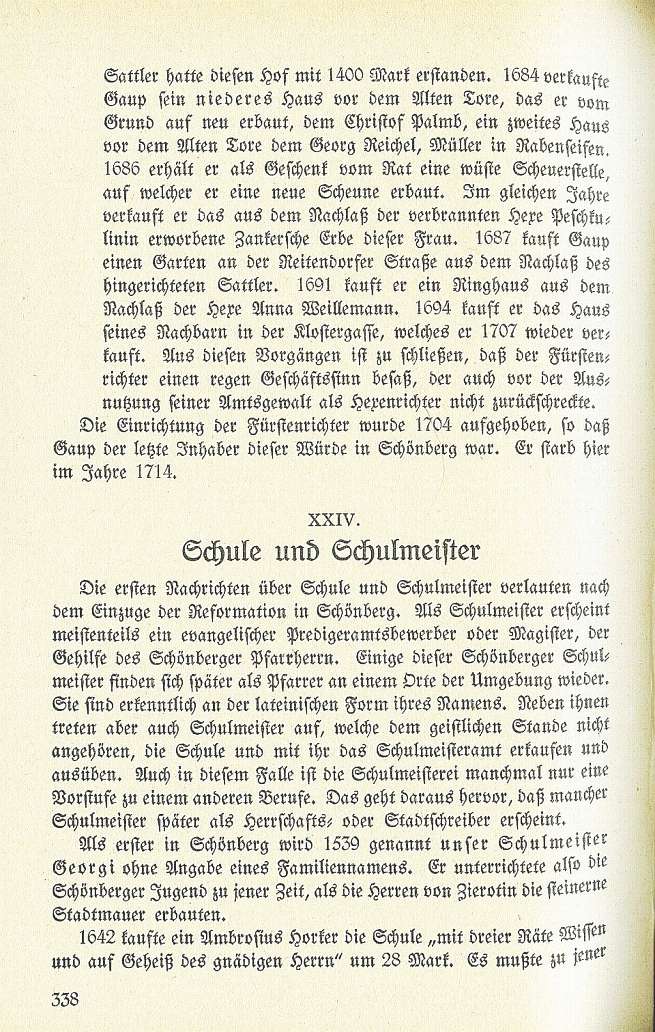 Sattler hatte diesen Hof mit 1400 Mark erstanden. 1684 verkaufte Gaup sein niederes Haus vor dem Alten Tore, das er vom Grund auf neu erbaut, dem Christof Palmb, ein zweites Haus vor dem Alten Tore dem Georg Reichel, Müller in Rabenseifen. 1686 erhält er als Geschenk vom Rat eine wüste Scheuerstelle, auf welcher er eine neue Scheune erbaut. Im gleichen Jahre verkauft er das aus dem Nachlaß der verbrannten Hexe Peschkulinin erworbene Zankersche Erbe dieser Frau. 1687 kauft Gaup einen Garten an der Reitendorfer Straße aus dem Nachlaß des hingerichteten Sattler. 1691 kauft er ein Ringhaus aus dem Nachlaß der Hexe Anna Weillemann. 1694 kauft er das Haus seines Nachbarn in der Klostergasse, welches er 1707 wieder verkauft. Aus diesen Vorgängen ist zu schließen, daß der Fürstenrichter einen regen Geschäftssinn besaß, der auch vor der Ausnutzung seiner Amtsgewalt als Hexenrichter nicht zurückschreckte.

Die Einrichtung der Fürstenrichter wurde 1704 aufgehoben, so daß Gaup der letzte Inhaber dieser Würde in Schönberg war. Er starb hier im Jahre 1714.

XXIV.

Schule und Schulmeister

Die ersten Nachrichten über Schule und Schulmeister verlauten nach dem Einzuge der Reformation in Schönberg. Als Schulmeister erscheint meistenteils ein evangelischer Predigeramtsbewerber oder Magister, der Gehilfe des Schönberger Pfarrherrn. Einige dieser Schönberger Schulmeister finden sich später als Pfarrer an einem Orte der Umgebung wieder. Sie sind erkenntlich an der lateinischen Form ihres Namens. Neben ihnen treten aber auch Schulmeister auf, welche dem geistlichen Stande nicht angehören, die Schule und mit ihr das Schulmeisteramt erkaufen und ausüben. Auch in diesem Falle ist die Schulmeisterei manchmal nur eine Vorstufe zu einem anderen Berufe. Das geht daraus hervor, daß mancher Schulmeister später als Herrschafts- oder Stadtschreiber erscheint.

Als erster in Schönberg wird 1539 genannt unser Schulmeister Georgi ohne Angabe eines Familiennamens. Er unterrichtete also die Schönberger Jugend zu jener Zeit, als die Herren von Zierotin die steinerne Stadtmauer erbauten.

1642 kaufte ein Ambrosius Horker die Schule „mit dreier Räte Wissen und auf Geheiß des gnädigen Herrn" um 28 Mark. Es mußte zu jener

338